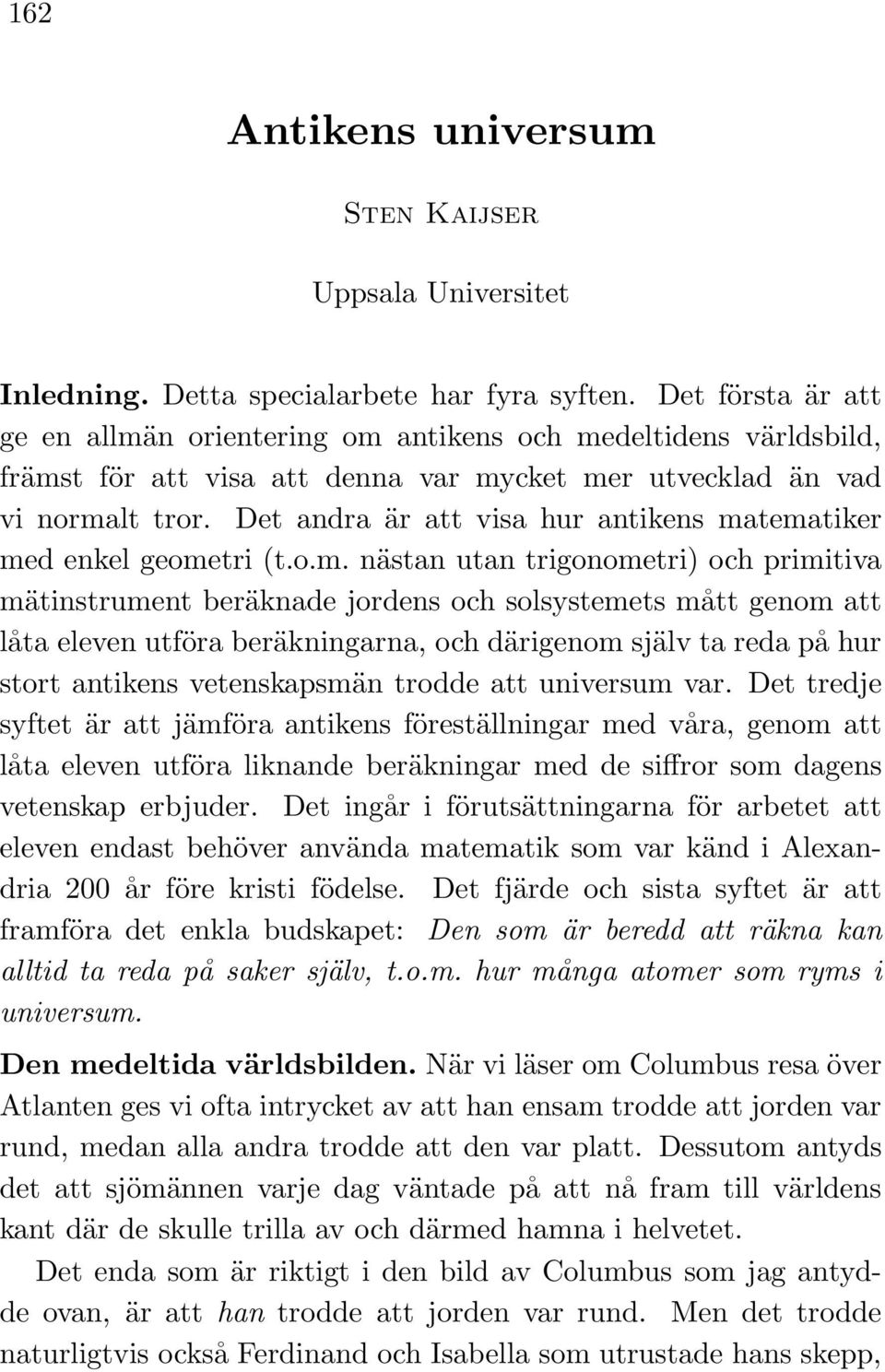 162

Antikens universum

Sten Kaijser

Uppsala Universitet

Inledning. Detta specialarbete har fyra syften. Det första är att ge en allmän orientering om antikens och medeltidens världsbild, främst för att visa att denna var mycket mer utvecklad än vad vi normalt tror. Det andra är att visa hur antikens matematiker med enkel geometri (t.o.m. nästan utan trigonometri) och primitiva mätinstrument beräknade jordens och solsystemets mått genom att låta eleven utföra beräkningarna, och därigenom själv ta reda på hur stort antikens vetenskapsmän trodde att universum var. Det tredje syftet är att jämföra antikens föreställningar med våra, genom att låta eleven utföra liknande beräkningar med de siffror som dagens vetenskap erbjuder. Det ingår i förutsättningarna för arbetet att eleven endast behöver använda matematik som var känd i Alexandria 200 år före kristi födelse. Det fjärde och sista syftet är att framföra det enkla budskapet: Den som är beredd att räkna kan alltid ta reda på saker själv, t.o.m. hur många atomer som ryms i universum.

Den medeltida världsbilden. När vi läser om Columbus resa över Atlanten ges vi ofta intrycket av att han ensam trodde att jorden var rund, medan alla andra trodde att den var platt. Dessutom antyds det att sjömännen varje dag väntade på att nå fram till världens kant där de skulle trilla av och därmed hamna i helvetet.

Det enda som är riktigt i den bild av Columbus som jag antydde ovan, är att han trodde att jorden var rund. Men det trodde naturligtvis också Ferdinand och Isabella som utrustade hans skepp,